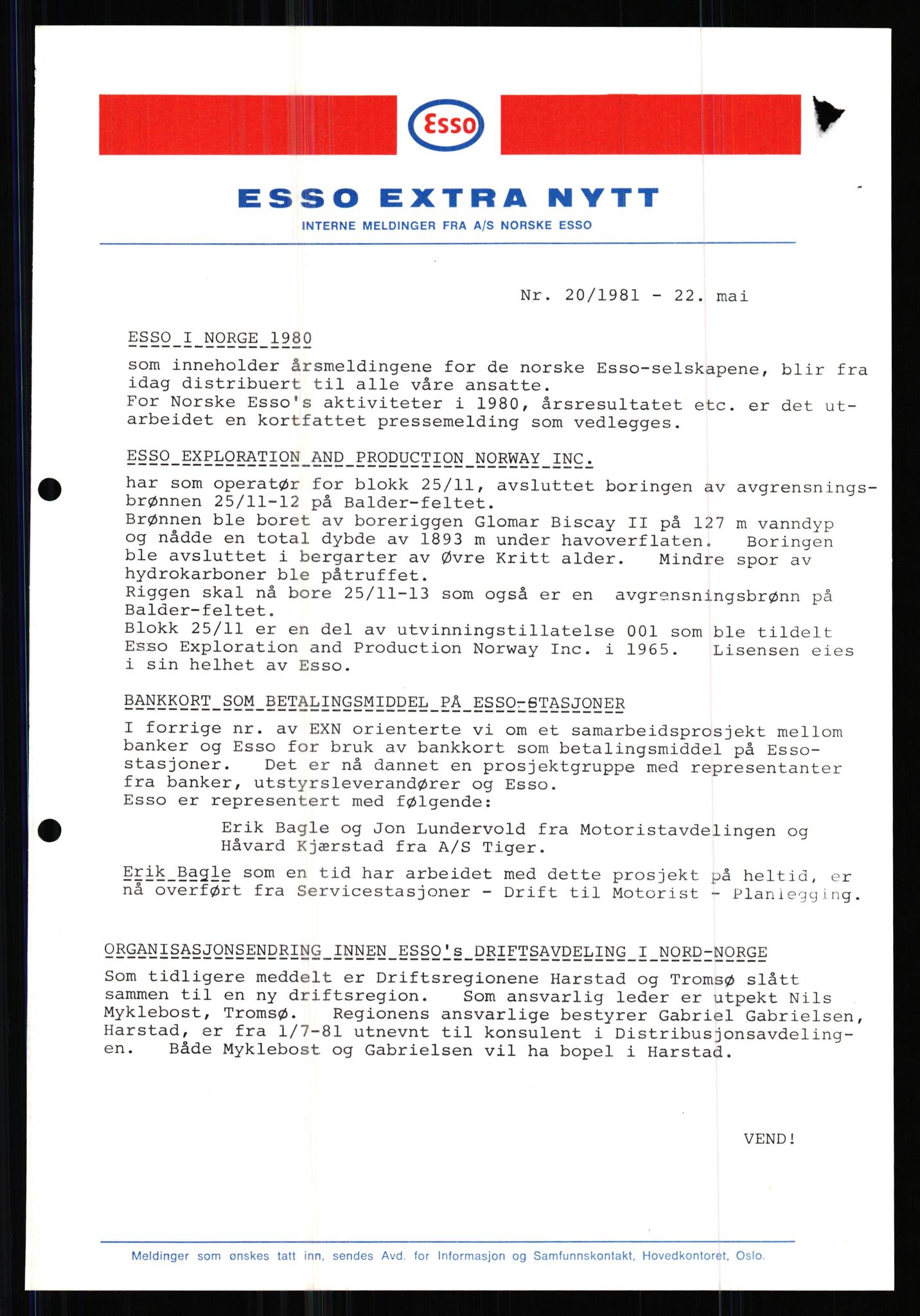 Esso

ESSO EXTRA NYTT

INTERNE MELDINGER FRA A/S NORSKE ESSO

Nr. 20/1981 - 22. mai

ESSO I NORGE 1980

som inneholder årsmeldingene for de norske Esso-selskapene, blir fra idag distribuert til alle våre ansatte.
For Norske Esso's aktiviteter i 1980, årsresultatet etc. er det utarbeidet en kortfattet pressemelding som vedlegges.

ESSO EXPLORATION AND PRODUCTION NORWAY INC.

har som operatør for blokk 25/11, avsluttet boringen av avgrensningsbrønnen 25/11-12 på Balder-feltet.
Brønnen ble boret av boreriggen Glomar Biscay II på 127 m vanndyp og nådde en total dybde av 1893 m under havoverflaten. Boringen ble avsluttet i bergarter av Øvre Kritt alder. Mindre spor av hydrokarboner ble påtruffet.
Riggen skal nå bore 25/11-13 som også er en avgrensningsbrønn på Balder-feltet.
Blokk 25/11 er en del av utvinningstillatelse 001 som ble tildelt Esso Exploration and Production Norway Inc. i 1965. Lisensen eies i sin helhet av Esso.

BANKKORT SOM BETALINGSMIDDEL PÅ ESSO-STASJONER

I forrige nr. av EXN orienterte vi om et samarbeidsprosjekt mellom banker og Esso for bruk av bankkort som betalingsmiddel på Esso-stasjoner. Det er nå dannet en prosjektgruppe med representanter fra banker, utstyrsleverandører og Esso.
Esso er representert med følgende:

Erik Bagle og Jon Lundervold fra Motoristavdelingen og Håvard Kjærstad fra A/S Tiger.

Erik Bagle som en tid har arbeidet med dette prosjekt på heltid, er nå overført fra Servicestasjoner - Drift til Motorist - Planlegging.

ORGANISASJONSENDRING INNEN ESSO's DRIFTSAVDELING I NORD-NORGE

Som tidligere meddelt er Driftsregionene Harstad og Tromsø slått sammen til en ny driftsregion. Som ansvarlig leder er utpekt Nils Myklebost, Tromsø. Regionens ansvarlige bestyrer Gabriel Gabrielsen, Harstad, er fra 1/7-81 utnevnt til konsulent i Distribusjonsavdelingen. Både Myklebost og Gabrielsen vil ha bopel i Harstad.

VEND!

Meldinger som ønskes tatt inn, sendes Avd. for Informasjon og Samfunnskontakt, Hovedkontoret, Oslo.